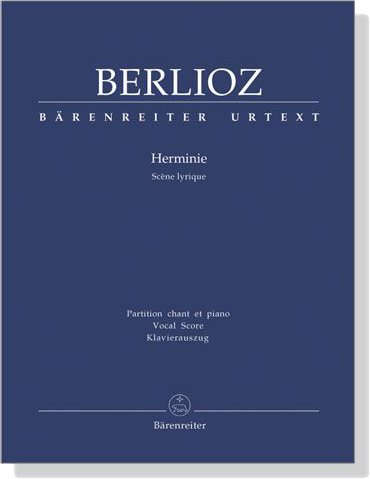 BERLIOZ

BÄRENREITER URTEXT

Herminie

Scène lyrique

Partition chant et piano
Vocal Score
Klavierauszug

Bärenreiter